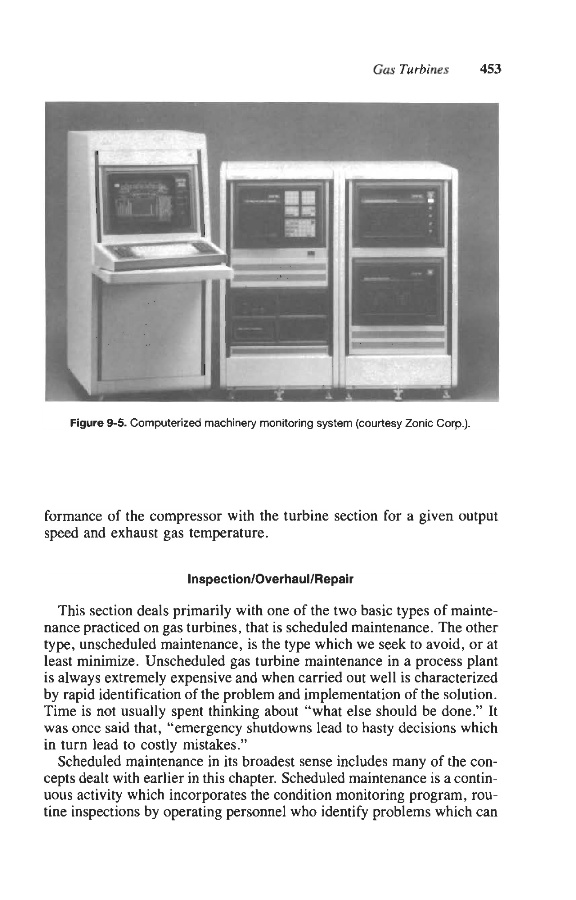 Gas Turbines 453

Figure 9-5. Computerized machinery monitoring system (courtesy Zonic Corp.).

formance of the compressor with the turbine section for a given output speed and exhaust gas temperature.

Inspection/Overhaul/Repair

This section deals primarily with one of the two basic types of maintenance practiced on gas turbines, that is scheduled maintenance. The other type, unscheduled maintenance, is the type which we seek to avoid, or at least minimize. Unscheduled gas turbine maintenance in a process plant is always extremely expensive and when carried out well is characterized by rapid identification of the problem and implementation of the solution. Time is not usually spent thinking about "what else should be done." It was once said that, "emergency shutdowns lead to hasty decisions which in turn lead to costly mistakes."

Scheduled maintenance in its broadest sense includes many of the concepts dealt with earlier in this chapter. Scheduled maintenance is a continuous activity which incorporates the condition monitoring program, routine inspections by operating personnel who identify problems which can